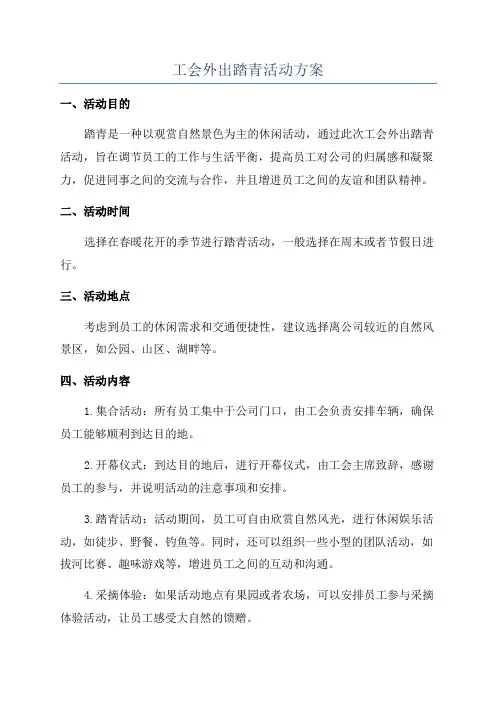 工会外出踏青活动方案

一、活动目的

踏青是一种以观赏自然景色为主的休闲活动，通过此次工会外出踏青活动，旨在调节员工的工作与生活平衡，提高员工对公司的归属感和凝聚力，促进同事之间的交流与合作，并且增进员工之间的友谊和团队精神。

二、活动时间

选择在春暖花开的季节进行踏青活动，一般选择在周末或者节假日进行。

三、活动地点

考虑到员工的休闲需求和交通便捷性，建议选择离公司较近的自然风景区，如公园、山区、湖畔等。

四、活动内容

1.集合活动：所有员工集中于公司门口，由工会负责安排车辆，确保员工能够顺利到达目的地。

2.开幕仪式：到达目的地后，进行开幕仪式，由工会主席致辞，感谢员工的参与，并说明活动的注意事项和安排。

3.踏青活动：活动期间，员工可自由欣赏自然风光，进行休闲娱乐活动，如徒步、野餐、钓鱼等。同时，还可以组织一些小型的团队活动，如拔河比赛、趣味游戏等，增进员工之间的互动和沟通。

4.采摘体验：如果活动地点有果园或者农场，可以安排员工参与采摘体验活动，让员工感受大自然的馈赠。